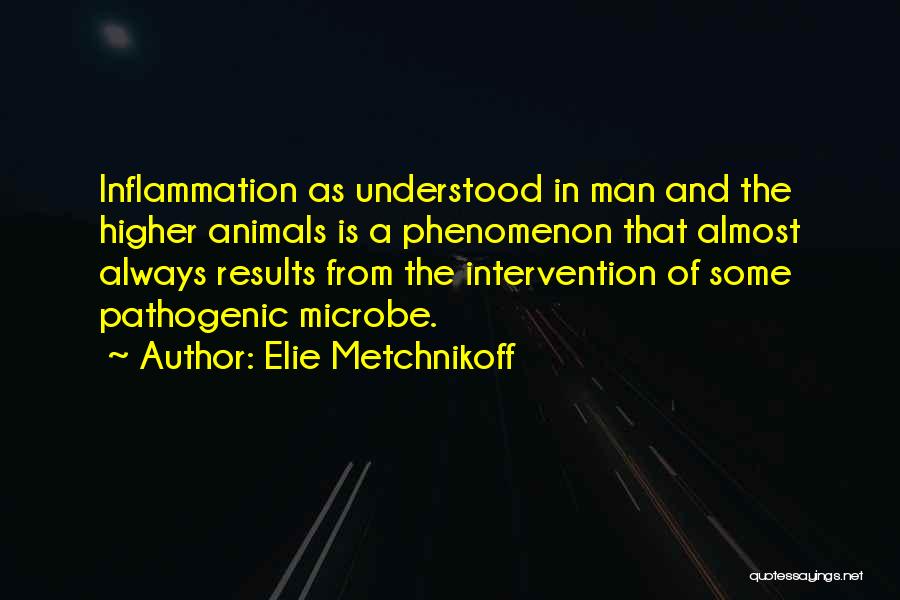 Inflammation as understood in man and the higher animals is a phenomenon that almost always results from the intervention of some pathogenic microbe.

~ Author: Elie Metchnikoff

quotessayings.net